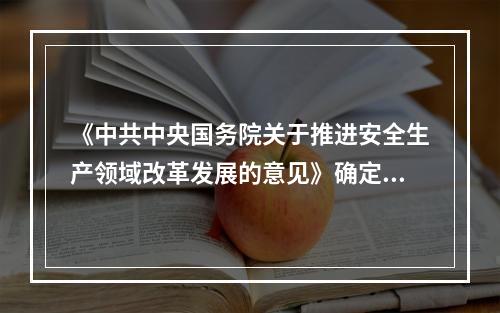 《中共中央国务院关于推进安全生产领域改革发展的意见》确定...